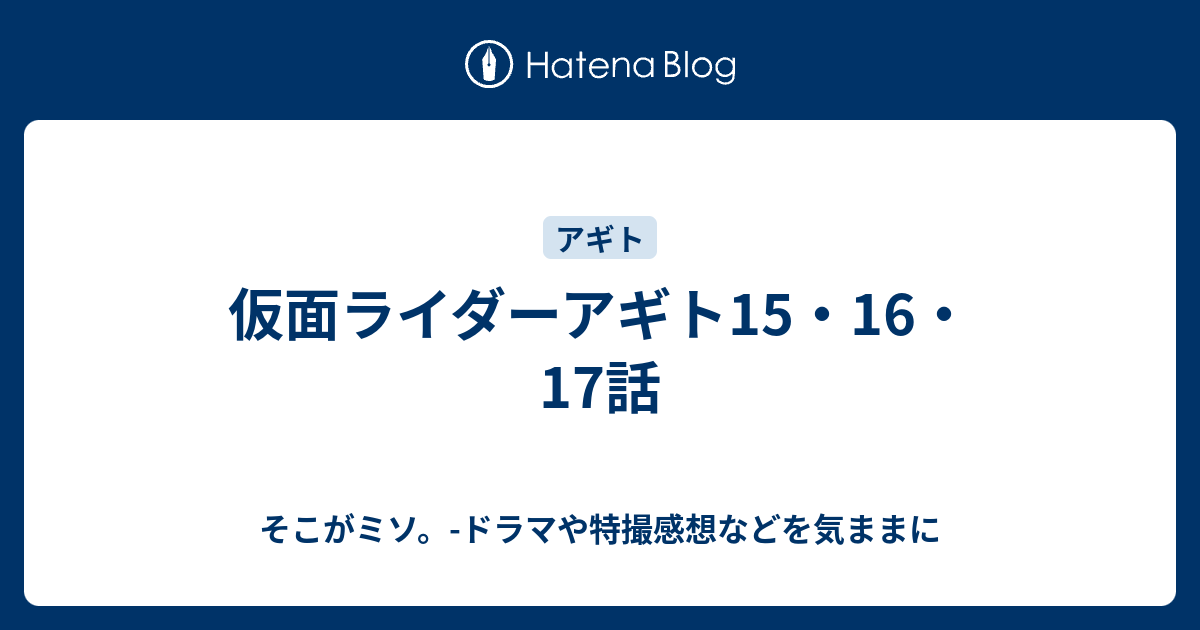 Hatena Blog

アギト

仮面ライダーアギト15・16・17話

そこがミソ。-ドラマや特撮感想などを気ままに